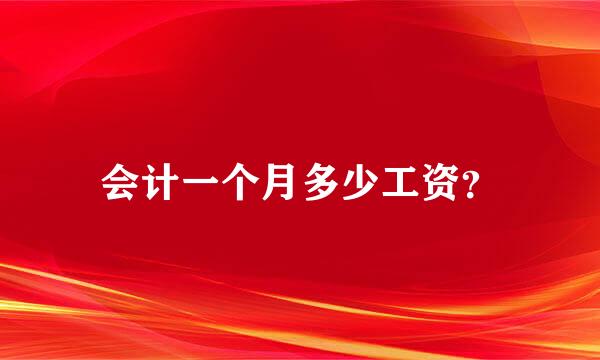 会计一个月多少工资?